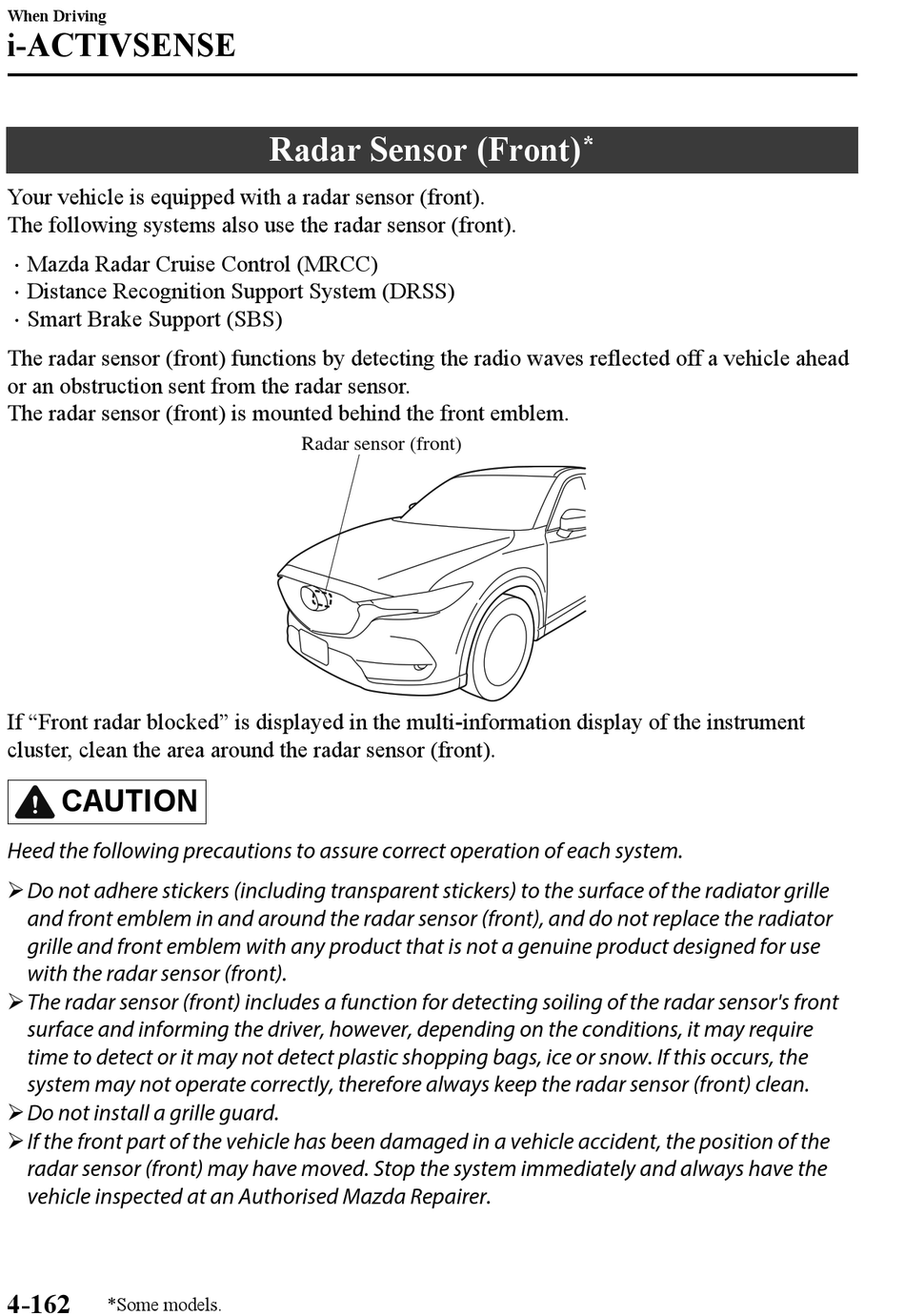 When Driving
i-ACTIVSENSE

Radar Sensor (Front)*

Your vehicle is equipped with a radar sensor (front).
The following systems also use the radar sensor (front).

· Mazda Radar Cruise Control (MRCC)
· Distance Recognition Support System (DRSS)
· Smart Brake Support (SBS)

The radar sensor (front) functions by detecting the radio waves reflected off a vehicle ahead or an obstruction sent from the radar sensor.
The radar sensor (front) is mounted behind the front emblem.

Radar sensor (front)

If “Front radar blocked” is displayed in the multi-information display of the instrument cluster, clean the area around the radar sensor (front).

CAUTION

Heed the following precautions to assure correct operation of each system.

➢ Do not adhere stickers (including transparent stickers) to the surface of the radiator grille and front emblem in and around the radar sensor (front), and do not replace the radiator grille and front emblem with any product that is not a genuine product designed for use with the radar sensor (front).
➢ The radar sensor (front) includes a function for detecting soiling of the radar sensor's front surface and informing the driver, however, depending on the conditions, it may require time to detect or it may not detect plastic shopping bags, ice or snow. If this occurs, the system may not operate correctly, therefore always keep the radar sensor (front) clean.
➢ Do not install a grille guard.
➢ If the front part of the vehicle has been damaged in a vehicle accident, the position of the radar sensor (front) may have moved. Stop the system immediately and always have the vehicle inspected at an Authorised Mazda Repairer.

4-162 *Some models.